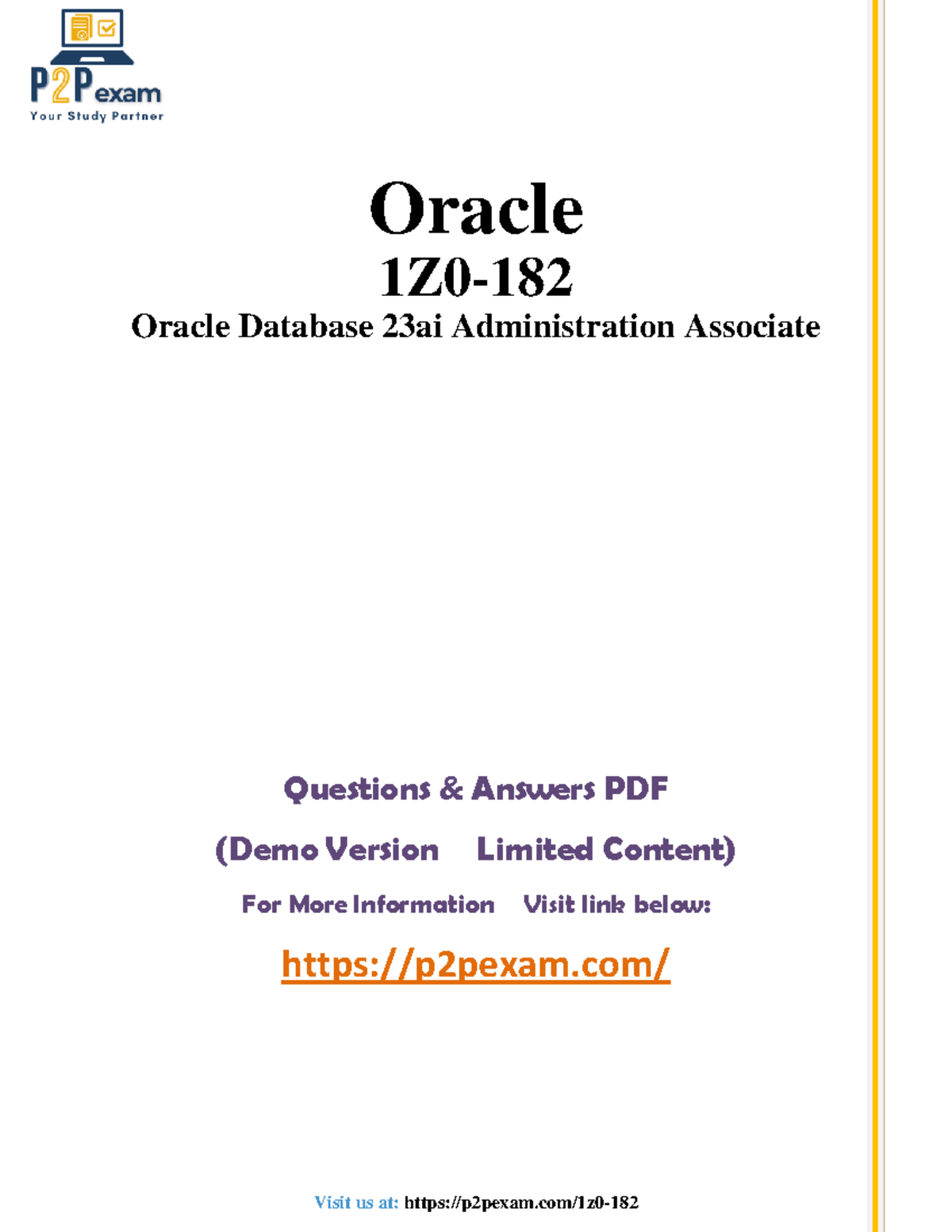 P2Pexam
Your Study Partner

Oracle

1Z0-182

Oracle Database 23ai Administration Associate

Questions & Answers PDF

(Demo Version Limited Content)

For More Information Visit link below:

https://p2pexam.com/

Visit us at: https://p2pexam.com/1z0-182